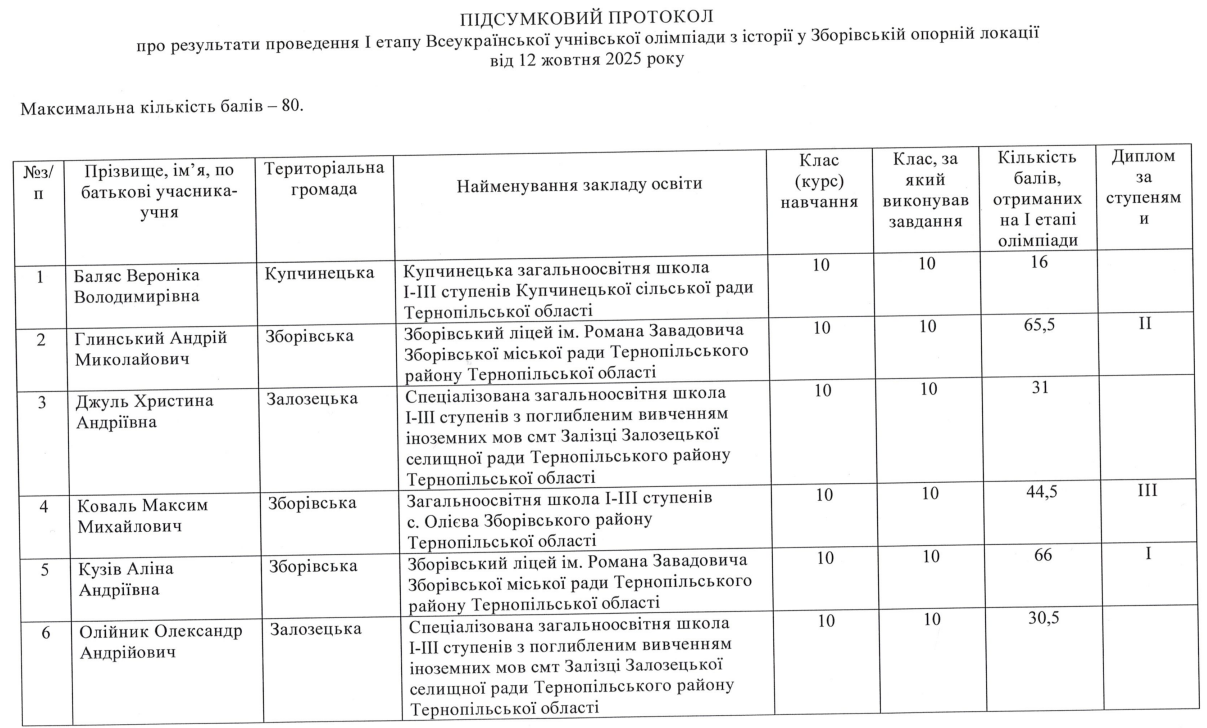 ПІДСУМКОВИЙ ПРОТОКОЛ
про результати проведення І етапу Всеукраїнської учнівської олімпіади з історії у Зборівській опорній локації
від 12 жовтня 2025 року

Максимальна кількість балів – 80.

| №з/п | Прізвище, ім'я, по батькові учасника-учня | Територіальна громада | Найменування закладу освіти | Клас (курс) навчання | Клас, за який виконував завдання | Кількість балів, отриманих на І етапі олімпіади | Диплом за ступенями |
|---|---|---|---|---|---|---|---|
| 1 | Баляс Вероніка Володимирівна | Купчинецька | Купчинецька загальноосвітня школа І-ІІІ ступенів Купчинецької сільської ради Тернопільської області | 10 | 10 | 16 | |
| 2 | Глинський Андрій Миколайович | Зборівська | Зборівський ліцей ім. Романа Завадовича Зборівської міської ради Тернопільського району Тернопільської області | 10 | 10 | 65,5 | ІІ |
| 3 | Джуль Христина Андріївна | Залозецька | Спеціалізована загальноосвітня школа І-ІІІ ступенів з поглибленим вивченням іноземних мов смт Залізці Залозецької селищної ради Тернопільського району Тернопільської області | 10 | 10 | 31 | |
| 4 | Коваль Максим Михайлович | Зборівська | Загальноосвітня школа І-ІІІ ступенів с. Олієва Зборівського району Тернопільської області | 10 | 10 | 44,5 | ІІІ |
| 5 | Кузів Аліна Андріївна | Зборівська | Зборівський ліцей ім. Романа Завадовича Зборівської міської ради Тернопільського району Тернопільської області | 10 | 10 | 66 | І |
| 6 | Олійник Олександр Андрійович | Залозецька | Спеціалізована загальноосвітня школа І-ІІІ ступенів з поглибленим вивченням іноземних мов смт Залізці Залозецької селищної ради Тернопільського району Тернопільської області | 10 | 10 | 30,5 | |